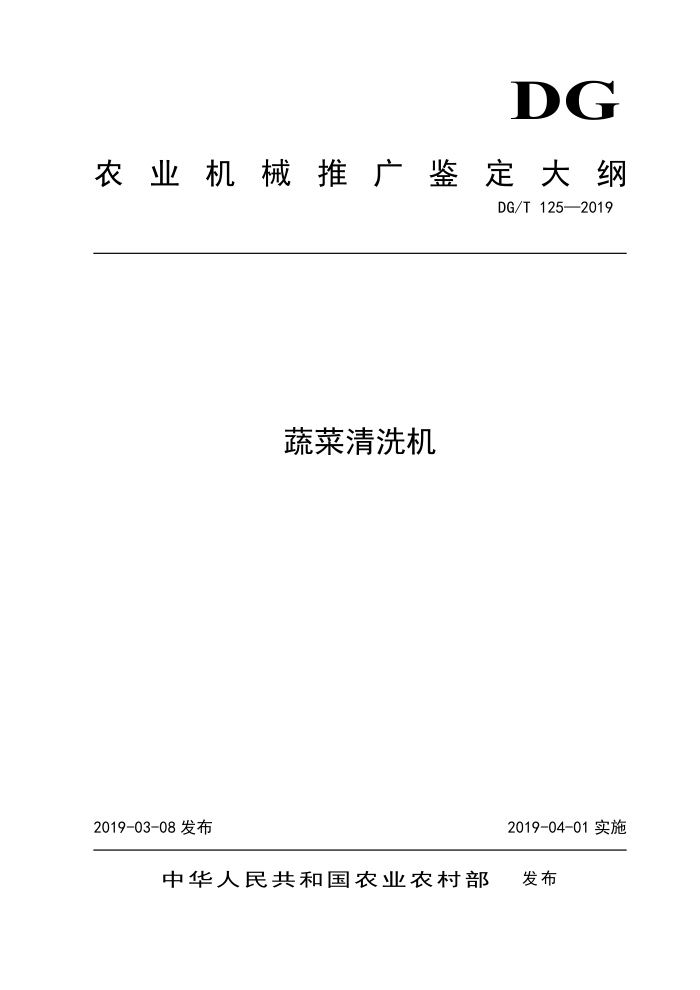 DG

农业机械推广鉴定大纲

DG/T 125—2019

蔬菜清洗机

2019-03-08 发布

2019-04-01 实施

中华人民共和国农业农村部 发布